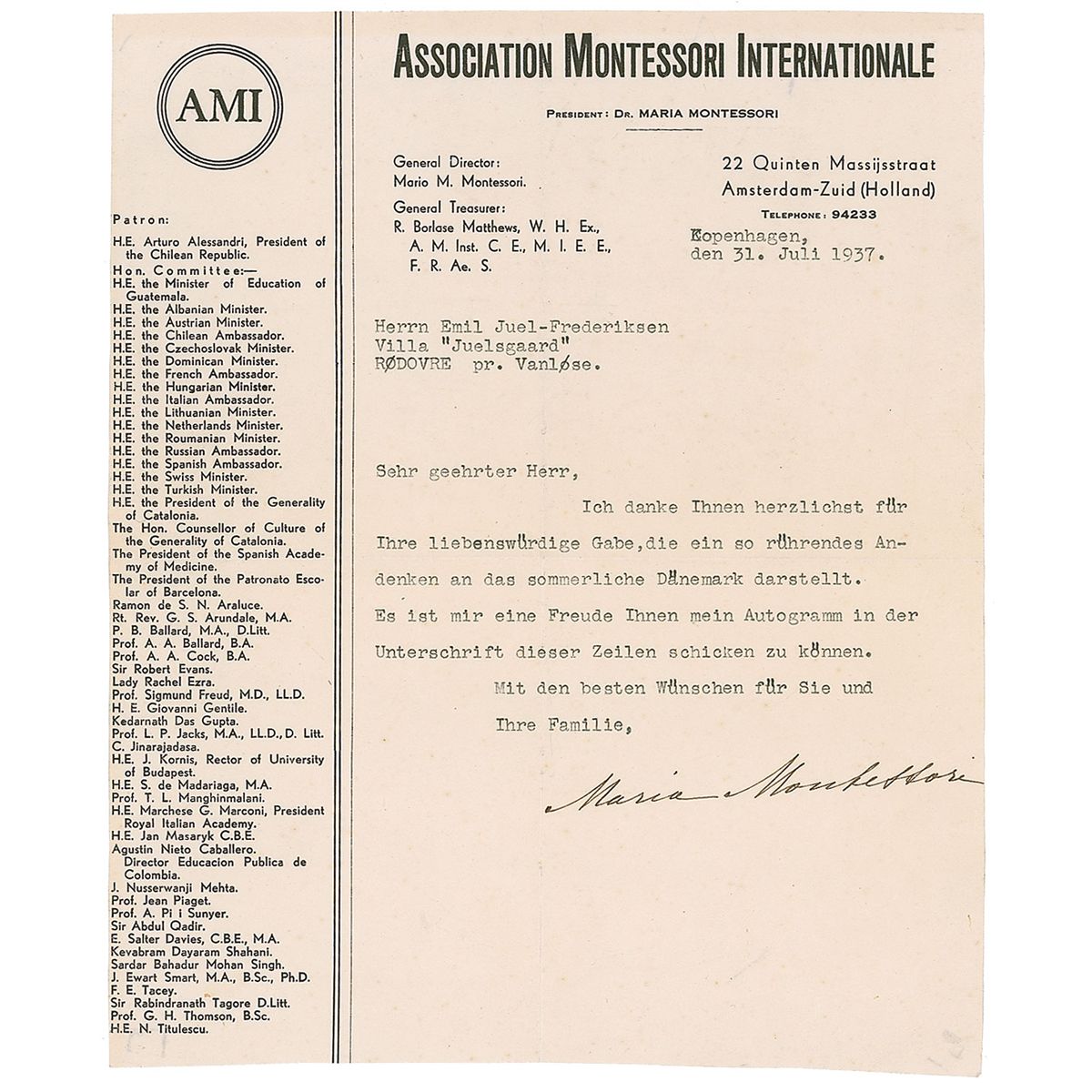 AMI

Patron:
H.E. Arturo Alessandri, President of the Chilean Republic.
Hon. Committee:—
H.E. the Minister of Education of Guatemala.
H.E. the Albanian Minister.
H.E. the Austrian Minister.
H.E. the Chilean Ambassador.
H.E. the Czechoslovak Minister.
H.E. the Dominican Minister.
H.E. the French Ambassador.
H.E. the Hungarian Minister.
H.E. the Italian Ambassador.
H.E. the Lithuanian Minister.
H.E. the Netherlands Minister.
H.E. the Roumanian Minister.
H.E. the Russian Ambassador.
H.E. the Spanish Ambassador.
H.E. the Swiss Minister.
H.E. the Turkish Minister.
H.E. the President of the Generality of Catalonia.
The Hon. Counsellor of Culture of the Generality of Catalonia.
The President of the Spanish Academy of Medicine.
The President of the Patronato Escolar of Barcelona.
Ramon de S. N. Araluce.
Rt. Rev. G. S. Arundale, M.A.
P. B. Ballard, M.A., D.Litt.
Prof. A. A. Ballard, B.A.
Prof. A. A. Cock, B.A.
Sir Robert Evans.
Lady Rachel Ezra.
Prof. Sigmund Freud, M.D., LL.D.
H. E. Giovanni Gentile.
Kedarnath Das Gupta.
Prof. L. P. Jacks, M.A., LL.D., D. Litt.
C. Jinarajadasa.
H.E. J. Kornis, Rector of University of Budapest.
H.E. S. de Madariaga, M.A.
Prof. T. L. Manghinmalani.
H.E. Marchese G. Marconi, President Royal Italian Academy.
H.E. Jan Masaryk C.B.E.
Agustin Nieto Caballero. Director Educacion Publica de Colombia.
J. Nusserwanji Mehta.
Prof. Jean Piaget.
Prof. A. Pi i Sunyer.
Sir Abdul Qadir.
E. Salter Davies, C.B.E., M.A.
Kevabram Dayaram Shahani.
Sardar Bahadur Mohan Singh.
J. Ewart Smart, M.A., B.Sc., Ph.D.
F. E. Tacey.
Sir Rabindranath Tagore D.Litt.
Prof. G. H. Thomson, B.Sc.
H.E. N. Titulescu.

ASSOCIATION MONTESSORI INTERNATIONALE

PRESIDENT: DR. MARIA MONTESSORI

General Director:
Mario M. Montessori.
General Treasurer:
R. Borlase Matthews, W. H. Ex., A. M. Inst. C. E., M. I. E. E., F. R. Ae. S.

22 Quinten Massijsstraat
Amsterdam-Zuid (Holland)
TELEPHONE: 94233

Kopenhagen,
den 31. Juli 1937.

Herrn Emil Juel-Frederiksen
Villa "Juelsgaard"
RØDOVRE pr. Vanløse.

Sehr geehrter Herr,

Ich danke Ihnen herzlichst für Ihre liebenswürdige Gabe,die ein so rührendes Andenken an das sommerliche Dänemark darstellt.
Es ist mir eine Freude Ihnen mein Autogramm in der Unterschrift dieser Zeilen schicken zu können.

Mit den besten Wünschen für Sie und Ihre Familie,

Maria Montessori